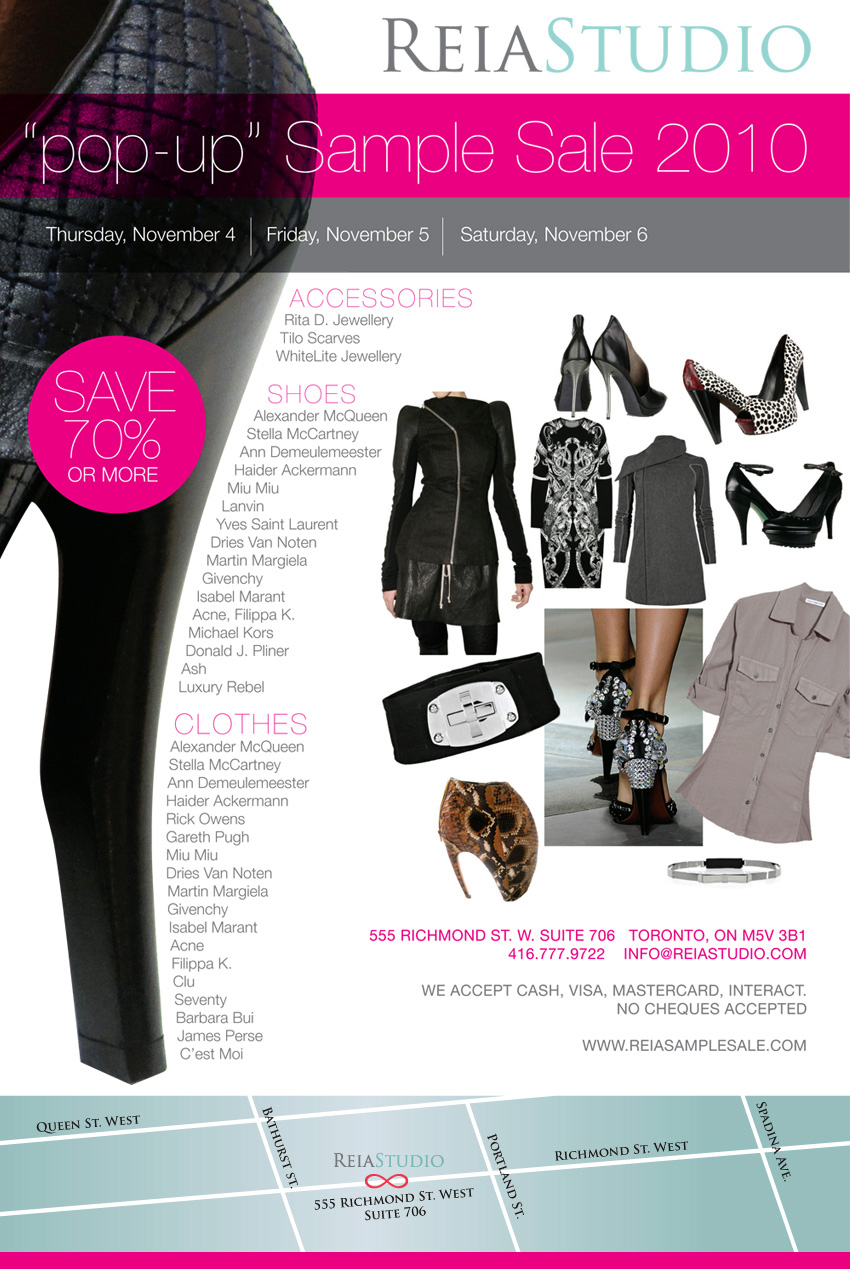 REIASTUDIO

"pop-up" Sample Sale 2010

Thursday, November 4 | Friday, November 5 | Saturday, November 6

SAVE 70% OR MORE

ACCESSORIES
Rita D. Jewellery
Tilo Scarves
WhiteLite Jewellery

SHOES
Alexander McQueen
Stella McCartney
Ann Demeulemeester
Haider Ackermann
Miu Miu
Lanvin
Yves Saint Laurent
Dries Van Noten
Martin Margiela
Givenchy
Isabel Marant
Acne, Filippa K.
Michael Kors
Donald J. Pliner
Ash
Luxury Rebel

CLOTHES
Alexander McQueen
Stella McCartney
Ann Demeulemeester
Haider Ackermann
Rick Owens
Gareth Pugh
Miu Miu
Dries Van Noten
Martin Margiela
Givenchy
Isabel Marant
Acne
Filippa K.
Clu
Seventy
Barbara Bui
James Perse
C'est Moi

555 RICHMOND ST. W. SUITE 706 TORONTO, ON M5V 3B1
416.777.9722 INFO@REIASTUDIO.COM

WE ACCEPT CASH, VISA, MASTERCARD, INTERACT.
NO CHEQUES ACCEPTED

WWW.REIASAMPLESALE.COM

QUEEN ST. WEST
BATHURST ST.
REIASTUDIO
555 RICHMOND ST. WEST
SUITE 706
PORTLAND ST.
RICHMOND ST. WEST
SPADINA AVE.